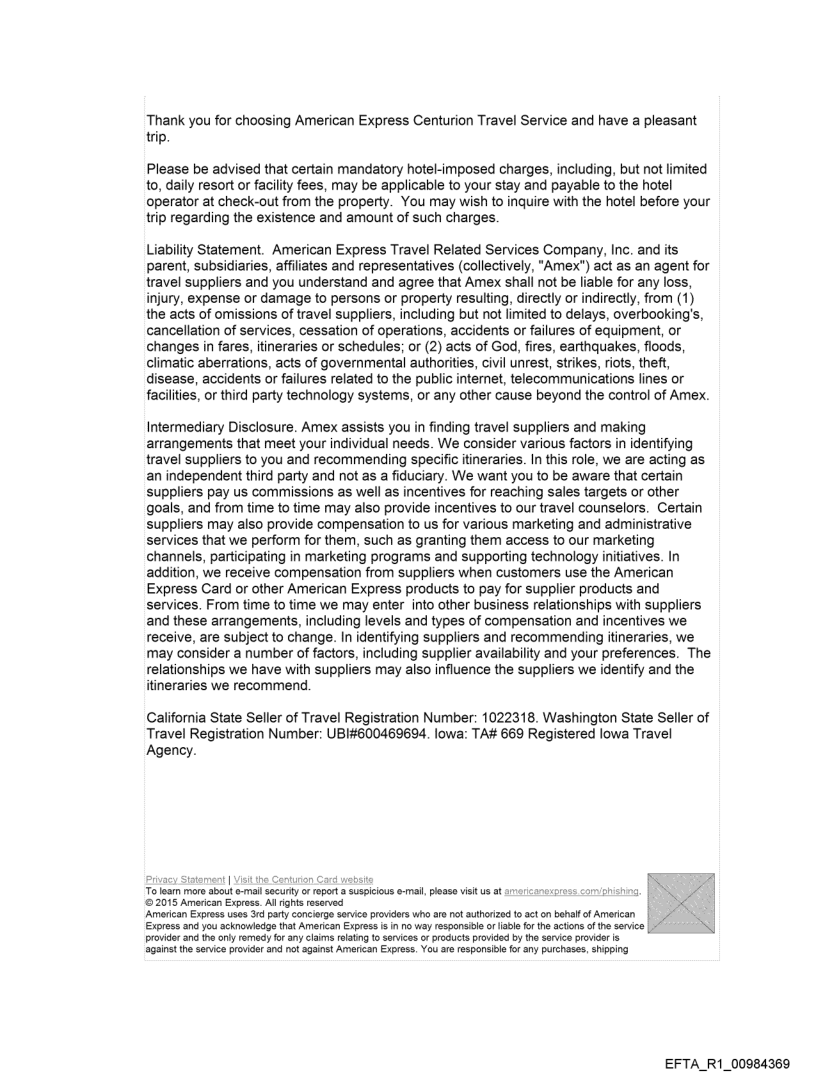 Thank you for choosing American Express Centurion Travel Service and have a pleasant trip.

Please be advised that certain mandatory hotel-imposed charges, including, but not limited to, daily resort or facility fees, may be applicable to your stay and payable to the hotel operator at check-out from the property. You may wish to inquire with the hotel before your trip regarding the existence and amount of such charges.

Liability Statement. American Express Travel Related Services Company, Inc. and its parent, subsidiaries, affiliates and representatives (collectively, "Amex") act as an agent for travel suppliers and you understand and agree that Amex shall not be liable for any loss, injury, expense or damage to persons or property resulting, directly or indirectly, from (1) the acts of omissions of travel suppliers, including but not limited to delays, overbooking's, cancellation of services, cessation of operations, accidents or failures of equipment, or changes in fares, itineraries or schedules; or (2) acts of God, fires, earthquakes, floods, climatic aberrations, acts of governmental authorities, civil unrest, strikes, riots, theft, disease, accidents or failures related to the public internet, telecommunications lines or facilities, or third party technology systems, or any other cause beyond the control of Amex.

Intermediary Disclosure. Amex assists you in finding travel suppliers and making arrangements that meet your individual needs. We consider various factors in identifying travel suppliers to you and recommending specific itineraries. In this role, we are acting as an independent third party and not as a fiduciary. We want you to be aware that certain suppliers pay us commissions as well as incentives for reaching sales targets or other goals, and from time to time may also provide incentives to our travel counselors. Certain suppliers may also provide compensation to us for various marketing and administrative services that we perform for them, such as granting them access to our marketing channels, participating in marketing programs and supporting technology initiatives. In addition, we receive compensation from suppliers when customers use the American Express Card or other American Express products to pay for supplier products and services. From time to time we may enter into other business relationships with suppliers and these arrangements, including levels and types of compensation and incentives we receive, are subject to change. In identifying suppliers and recommending itineraries, we may consider a number of factors, including supplier availability and your preferences. The relationships we have with suppliers may also influence the suppliers we identify and the itineraries we recommend.

California State Seller of Travel Registration Number: 1022318. Washington State Seller of Travel Registration Number: UBI#600469694. Iowa: TA# 669 Registered Iowa Travel Agency.

Privacy Statement | Visit the Centurion Card website
To learn more about e-mail security or report a suspicious e-mail, please visit us at americanexpress.com/phishing.
© 2015 American Express. All rights reserved
American Express uses 3rd party concierge service providers who are not authorized to act on behalf of American Express and you acknowledge that American Express is in no way responsible or liable for the actions of the service provider and the only remedy for any claims relating to services or products provided by the service provider is against the service provider and not against American Express. You are responsible for any purchases, shipping

EFTA_R1_00984369